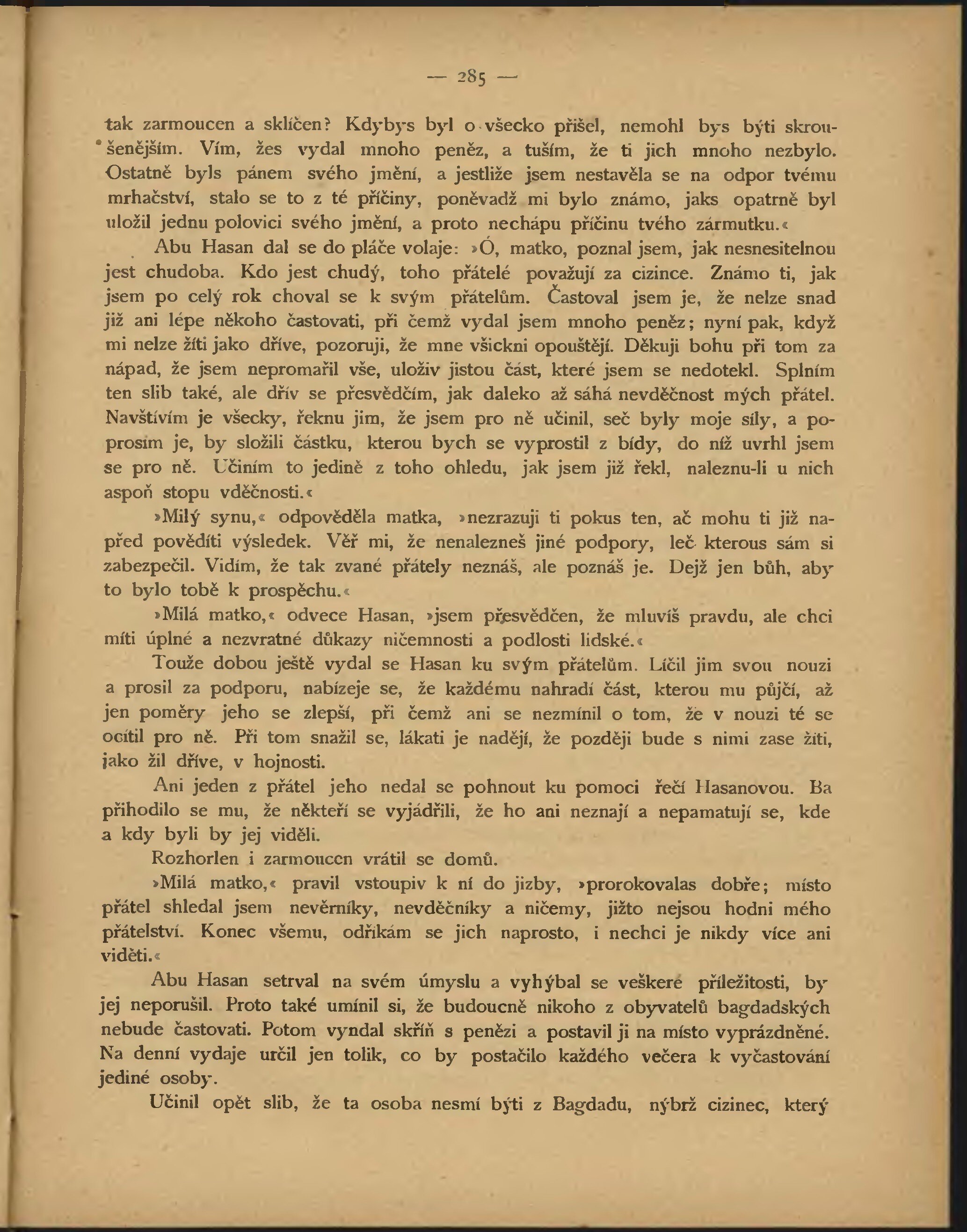 — 285 —

tak zarmoucen a sklíčen? Kdybys byl o všecko přišel, nemohl bys býti skroušenějším. Vím, žes vydal mnoho peněz, a tuším, že ti jich mnoho nezbylo. Ostatně byls pánem svého jmění, a jestliže jsem nestavěla se na odpor tvému mrhačství, stalo se to z té příčiny, poněvadž mi bylo známo, jaks opatrně byl uložil jednu polovici svého jmění, a proto nechápu příčinu tvého zármutku.«

Abu Hasan dal se do pláče volaje: »Ó, matko, poznal jsem, jak nesnesitelnou jest chudoba. Kdo jest chudý, toho přátelé považují za cizince. Známo ti, jak jsem po celý rok choval se k svým přátelům. Častoval jsem je, že nelze snad již ani lépe někoho častovati, při čemž vydal jsem mnoho peněz; nyní pak, když mi nelze žíti jako dříve, pozoruji, že mne všickni opouštějí. Děkuji bohu při tom za nápad, že jsem nepromařil vše, uloživ jistou část, které jsem se nedotekl. Splním ten slib také, ale dřív se přesvědčím, jak daleko až sáhá nevděčnost mých přátel. Navštívím je všecky, řeknu jim, že jsem pro ně učinil, seč byly moje síly, a poprosím je, by složili částku, kterou bych se vyprostil z bídy, do níž uvrhl jsem se pro ně. Učiním to jedině z toho ohledu, jak jsem již řekl, naleznu-li u nich aspoň stopu vděčnosti.«

»Milý synu,« odpověděla matka, »nezrazuji ti pokus ten, ač mohu ti již napřed pověděti výsledek. Věř mi, že nenalezneš jiné podpory, leč kterous sám si zabezpečil. Vidím, že tak zvané přátely neznáš, ale poznáš je. Dejž jen bůh, aby to bylo tobě k prospěchu.«

»Milá matko,« odvece Hasan, »jsem přesvědčen, že mluvíš pravdu, ale chci míti úplné a nezvratné důkazy ničemnosti a podlosti lidské.«

Touže dobou ještě vydal se Hasan ku svým přátelům. Líčil jim svou nouzi a prosil za podporu, nabízeje se, že každému nahradí část, kterou mu půjčí, až jen poměry jeho se zlepší, při čemž ani se nezmínil o tom, že v nouzi té se ocitil pro ně. Při tom snažil se, lákati je nadějí, že později bude s nimi zase žíti, jako žil dříve, v hojnosti.

Ani jeden z přátel jeho nedal se pohnout ku pomoci řečí Hasanovou. Ba přihodilo se mu, že někteří se vyjádřili, že ho ani neznají a nepamatují se, kde a kdy byli by jej viděli.

Rozhorlen i zarmoucen vrátil se domů.

»Milá matko,« pravil vstoupiv k ní do jizby, »prorokovalas dobře; místo přátel shledal jsem nevěrníky, nevděčníky a ničemy, jižto nejsou hodni mého přátelství. Konec všemu, odříkám se jich naprosto, i nechci je nikdy více ani viděti.«

Abu Hasan setrval na svém úmyslu a vyhýbal se veškeré příležitosti, by jej neporušil. Proto také umínil si, že budoucně nikoho z obyvatelů bagdadských nebude častovati. Potom vyndal skříň s penězi a postavil ji na místo vyprázdněné. Na denní vydaje určil jen tolik, co by postačilo každého večera k vyčastování jediné osoby.

Učinil opět slib, že ta osoba nesmí býti z Bagdadu, nýbrž cizinec, který